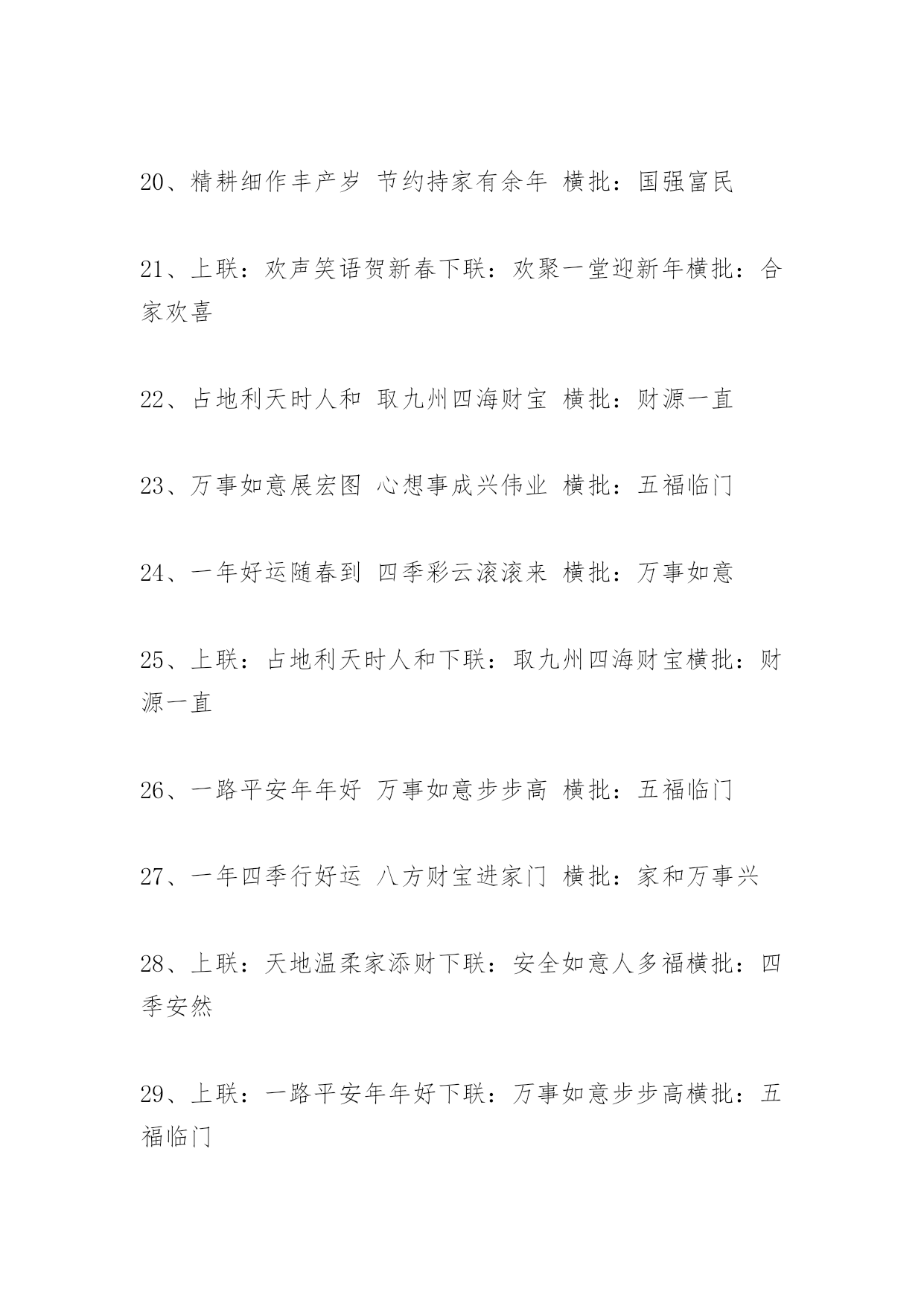 20、精耕细作丰产岁 节约持家有余年 横批：国强富民

21、上联：欢声笑语贺新春下联：欢聚一堂迎新年横批：合家欢喜

22、占地利天时人和 取九州四海财宝 横批：财源一直

23、万事如意展宏图 心想事成兴伟业 横批：五福临门

24、一年好运随春到 四季彩云滚滚来 横批：万事如意

25、上联：占地利天时人和下联：取九州四海财宝横批：财源一直

26、一路平安年年好 万事如意步步高 横批：五福临门

27、一年四季行好运 八方财宝进家门 横批：家和万事兴

28、上联：天地温柔家添财下联：安全如意人多福横批：四季安然

29、上联：一路平安年年好下联：万事如意步步高横批：五福临门